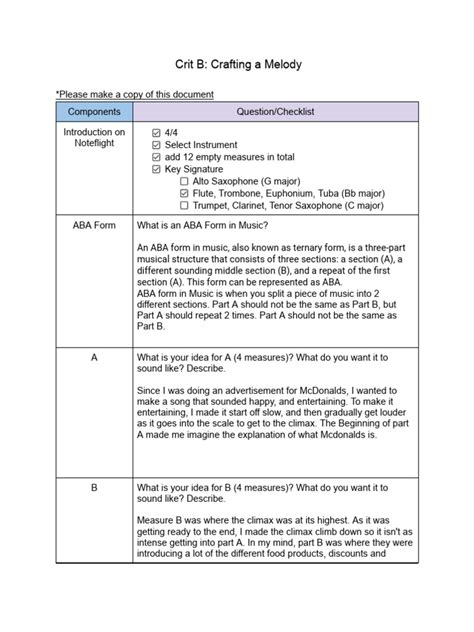 Crit B: Crafting a Melody

*Please make a copy of this document

| Components | Question/Checklist |
|---|---|
| Introduction on Noteflight | ☑ 4/4<br>☑ Select Instrument<br>☑ add 12 empty measures in total<br>☑ Key Signature<br>☐ Alto Saxophone (G major)<br>☑ Flute, Trombone, Euphonium, Tuba (Bb major)<br>☐ Trumpet, Clarinet, Tenor Saxophone (C major) |
| ABA Form | What is an ABA Form in Music?<br><br>An ABA form in music, also known as ternary form, is a three-part musical structure that consists of three sections: a section (A), a different sounding middle section (B), and a repeat of the first section (A). This form can be represented as ABA.<br>ABA form in Music is when you split a piece of music into 2 different sections. Part A should not be the same as Part B, but Part A should repeat 2 times. Part A should not be the same as Part B. |
| A | What is your idea for A (4 measures)? What do you want it to sound like? Describe.<br><br>Since I was doing an advertisement for McDonalds, I wanted to make a song that sounded happy, and entertaining. To make it entertaining, I made it start off slow, and then gradually get louder as it goes into the scale to get to the climax. The Beginning of part A made me imagine the explanation of what Mcdonalds is. |
| B | What is your idea for B (4 measures)? What do you want it to sound like? Describe.<br><br>Measure B was where the climax was at its highest. As it was getting ready to the end, I made the climax climb down so it isn't as intense getting into part A. In my mind, part B was where they were introducing a lot of the different food products, discounts and |